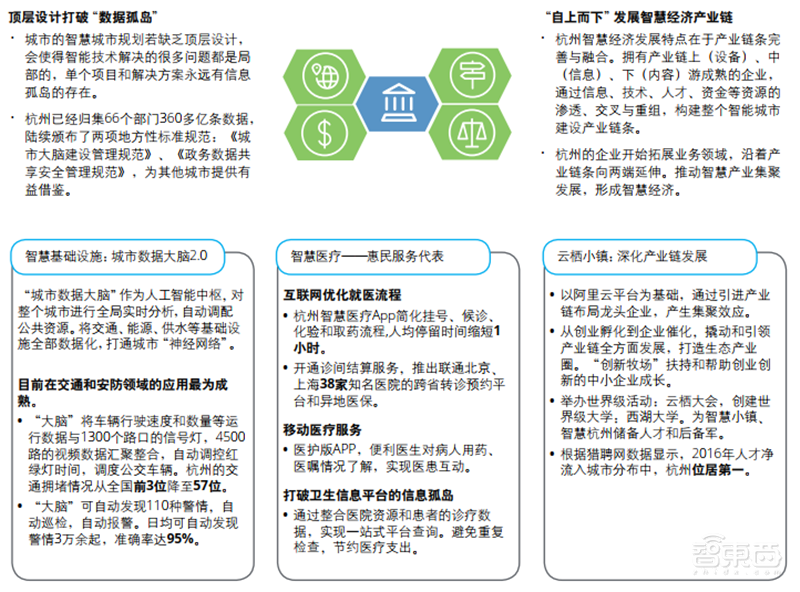 顶层设计打破“数据孤岛”

• 城市的智慧城市规划若缺乏顶层设计，会使得智能技术解决的很多问题都是局部的，单个项目和解决方案永远有信息孤岛的存在。

• 杭州已经归集66个部门360多亿条数据，陆续颁布了两项地方性标准规范：《城市大脑建设管理规范》、《政务数据共享安全管理规范》，为其他城市提供有益借鉴。

“自上而下”发展智慧经济产业链

• 杭州智慧经济发展特点在于产业链条完善与融合。拥有产业链上（设备）、中（信息）、下（内容）游成熟的企业，通过信息、技术、人才、资金等资源的渗透、交叉与重组，构建整个智能城市建设产业链条。

• 杭州的企业开始拓展业务领域，沿着产业链条向两端延伸。推动智慧产业集聚发展，形成智慧经济。

智慧基础设施：城市数据大脑2.0

“城市数据大脑”作为人工智能中枢，对整个城市进行全局实时分析，自动调配公共资源。将交通、能源、供水等基础设施全部数据化，打通城市“神经网络”。

目前在交通和安防领域的应用最为成熟。

• “大脑”将车辆行驶速度和数量等运行数据与1300个路口的信号灯，4500路的视频数据汇聚整合，自动调控红绿灯时间，调度公交车辆。杭州的交通拥堵情况从全国前3位降至57位。

• “大脑”可自动发现110种警情，自动巡检，自动报警。日均可自动发现警情3万余起，准确率达95%。

智慧医疗——惠民服务代表

互联网优化就医流程

• 杭州智慧医疗App简化挂号、候诊、化验和取药流程,人均停留时间缩短1小时。

• 开通诊间结算服务，推出联通北京、上海38家知名医院的跨省转诊预约平台和异地医保。

移动医疗服务

• 医护版APP，便利医生对病人用药、医嘱情况了解，实现医患互动。

打破卫生信息平台的信息孤岛

• 通过整合医院资源和患者的诊疗数据，实现一站式平台查询。避免重复检查，节约医疗支出。

云栖小镇：深化产业链发展

• 以阿里云平台为基础，通过引进产业链布局龙头企业，产生集聚效应。

• 从创业孵化到企业催化，撬动和引领产业链全方面发展，打造生态产业圈。“创新牧场”扶持和帮助创业创新的中小企业成长。

• 举办世界级活动：云栖大会，创建世界级大学：西湖大学。为智慧小镇、智慧杭州储备人才和后备军。

• 根据猎聘网数据显示，2016年人才净流入城市分布中，杭州位居第一。

智东西